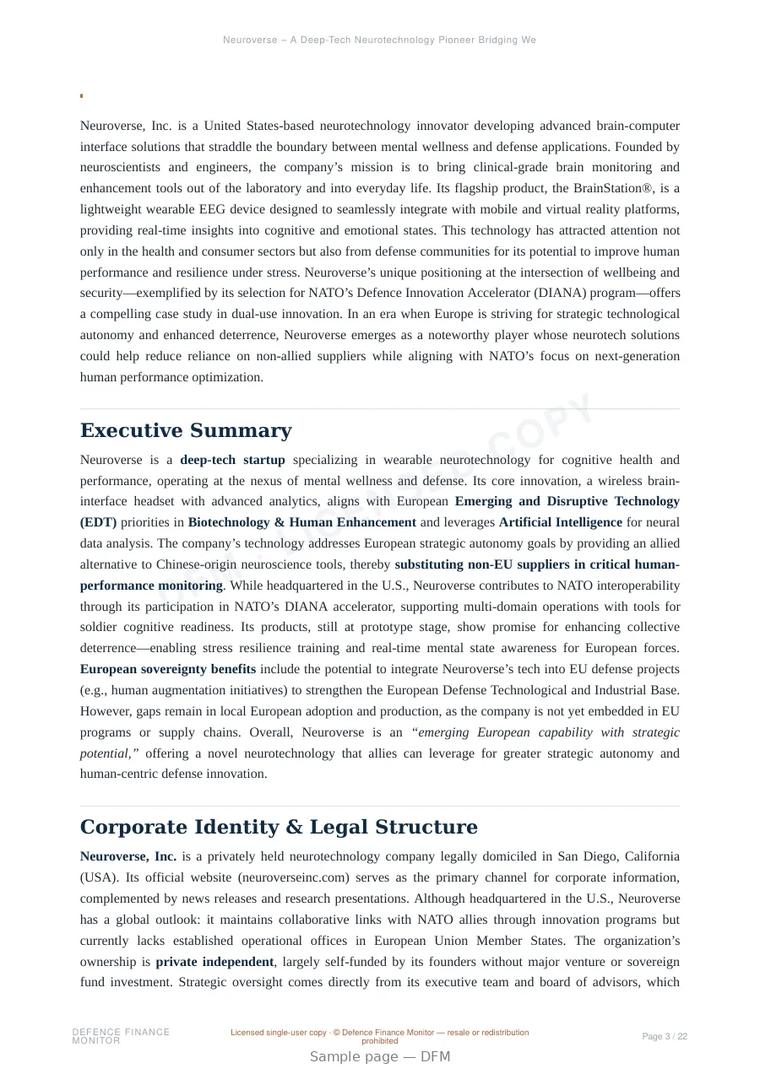 Neuroverse – A Deep-Tech Neurotechnology Pioneer Bridging We

Neuroverse, Inc. is a United States-based neurotechnology innovator developing advanced brain-computer interface solutions that straddle the boundary between mental wellness and defense applications. Founded by neuroscientists and engineers, the company's mission is to bring clinical-grade brain monitoring and enhancement tools out of the laboratory and into everyday life. Its flagship product, the BrainStation®, is a lightweight wearable EEG device designed to seamlessly integrate with mobile and virtual reality platforms, providing real-time insights into cognitive and emotional states. This technology has attracted attention not only in the health and consumer sectors but also from defense communities for its potential to improve human performance and resilience under stress. Neuroverse's unique positioning at the intersection of wellbeing and security—exemplified by its selection for NATO's Defence Innovation Accelerator (DIANA) program—offers a compelling case study in dual-use innovation. In an era when Europe is striving for strategic technological autonomy and enhanced deterrence, Neuroverse emerges as a noteworthy player whose neurotech solutions could help reduce reliance on non-allied suppliers while aligning with NATO's focus on next-generation human performance optimization.

Executive Summary

Neuroverse is a deep-tech startup specializing in wearable neurotechnology for cognitive health and performance, operating at the nexus of mental wellness and defense. Its core innovation, a wireless brain-interface headset with advanced analytics, aligns with European Emerging and Disruptive Technology (EDT) priorities in Biotechnology & Human Enhancement and leverages Artificial Intelligence for neural data analysis. The company's technology addresses European strategic autonomy goals by providing an allied alternative to Chinese-origin neuroscience tools, thereby substituting non-EU suppliers in critical human-performance monitoring. While headquartered in the U.S., Neuroverse contributes to NATO interoperability through its participation in NATO's DIANA accelerator, supporting multi-domain operations with tools for soldier cognitive readiness. Its products, still at prototype stage, show promise for enhancing collective deterrence—enabling stress resilience training and real-time mental state awareness for European forces. European sovereignty benefits include the potential to integrate Neuroverse's tech into EU defense projects (e.g., human augmentation initiatives) to strengthen the European Defense Technological and Industrial Base. However, gaps remain in local European adoption and production, as the company is not yet embedded in EU programs or supply chains. Overall, Neuroverse is an "emerging European capability with strategic potential," offering a novel neurotechnology that allies can leverage for greater strategic autonomy and human-centric defense innovation.

Corporate Identity & Legal Structure

Neuroverse, Inc. is a privately held neurotechnology company legally domiciled in San Diego, California (USA). Its official website (neuroverseinc.com) serves as the primary channel for corporate information, complemented by news releases and research presentations. Although headquartered in the U.S., Neuroverse has a global outlook: it maintains collaborative links with NATO allies through innovation programs but currently lacks established operational offices in European Union Member States. The organization's ownership is private independent, largely self-funded by its founders without major venture or sovereign fund investment. Strategic oversight comes directly from its executive team and board of advisors, which

DEFENCE FINANCE MONITOR

Licensed single-user copy · © Defence Finance Monitor — resale or redistribution prohibited

Page 3 / 22

Sample page — DFM